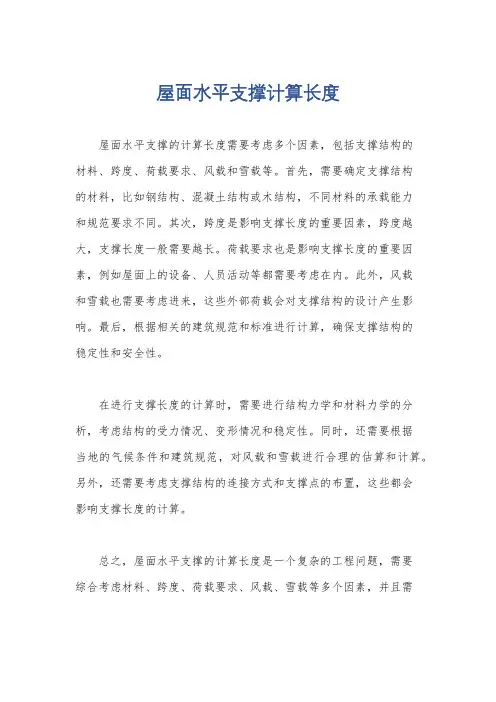 屋面水平支撑计算长度

屋面水平支撑的计算长度需要考虑多个因素，包括支撑结构的材料、跨度、荷载要求、风载和雪载等。首先，需要确定支撑结构的材料，比如钢结构、混凝土结构或木结构，不同材料的承载能力和规范要求不同。其次，跨度是影响支撑长度的重要因素，跨度越大，支撑长度一般需要越长。荷载要求也是影响支撑长度的重要因素，例如屋面上的设备、人员活动等都需要考虑在内。此外，风载和雪载也需要考虑进来，这些外部荷载会对支撑结构的设计产生影响。最后，根据相关的建筑规范和标准进行计算，确保支撑结构的稳定性和安全性。

在进行支撑长度的计算时，需要进行结构力学和材料力学的分析，考虑结构的受力情况、变形情况和稳定性。同时，还需要根据当地的气候条件和建筑规范，对风载和雪载进行合理的估算和计算。另外，还需要考虑支撑结构的连接方式和支撑点的布置，这些都会影响支撑长度的计算。

总之，屋面水平支撑的计算长度是一个复杂的工程问题，需要综合考虑材料、跨度、荷载要求、风载、雪载等多个因素，并且需